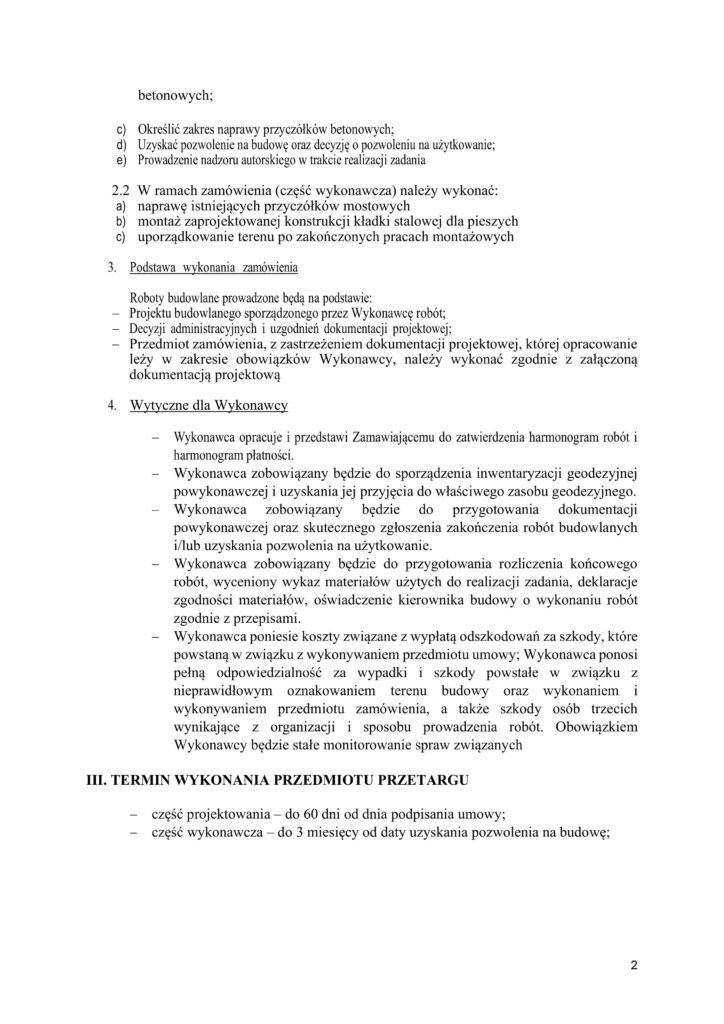 betonowych;

c) Określić zakres naprawy przyczółków betonowych;
d) Uzyskać pozwolenie na budowę oraz decyzję o pozwoleniu na użytkowanie;
e) Prowadzenie nadzoru autorskiego w trakcie realizacji zadania

2.2 W ramach zamówienia (część wykonawcza) należy wykonać:
a) naprawę istniejących przyczółków mostowych
b) montaż zaprojektowanej konstrukcji kładki stalowej dla pieszych
c) uporządkowanie terenu po zakończonych pracach montażowych

3. Podstawa wykonania zamówienia

Roboty budowlane prowadzone będą na podstawie:
– Projektu budowlanego sporządzonego przez Wykonawcę robót;
– Decyzji administracyjnych i uzgodnień dokumentacji projektowej;
– Przedmiot zamówienia, z zastrzeżeniem dokumentacji projektowej, której opracowanie leży w zakresie obowiązków Wykonawcy, należy wykonać zgodnie z załączoną dokumentacją projektową

4. Wytyczne dla Wykonawcy

– Wykonawca opracuje i przedstawi Zamawiającemu do zatwierdzenia harmonogram robót i harmonogram płatności.
– Wykonawca zobowiązany będzie do sporządzenia inwentaryzacji geodezyjnej powykonawczej i uzyskania jej przyjęcia do właściwego zasobu geodezyjnego.
– Wykonawca zobowiązany będzie do przygotowania dokumentacji powykonawczej oraz skutecznego zgłoszenia zakończenia robót budowlanych i/lub uzyskania pozwolenia na użytkowanie.
– Wykonawca zobowiązany będzie do przygotowania rozliczenia końcowego robót, wyceniony wykaz materiałów użytych do realizacji zadania, deklaracje zgodności materiałów, oświadczenie kierownika budowy o wykonaniu robót zgodnie z przepisami.
– Wykonawca poniesie koszty związane z wypłatą odszkodowań za szkody, które powstaną w związku z wykonywaniem przedmiotu umowy; Wykonawca ponosi pełną odpowiedzialność za wypadki i szkody powstałe w związku z nieprawidłowym oznakowaniem terenu budowy oraz wykonaniem i wykonywaniem przedmiotu zamówienia, a także szkody osób trzecich wynikające z organizacji i sposobu prowadzenia robót. Obowiązkiem Wykonawcy będzie stałe monitorowanie spraw związanych

III. TERMIN WYKONANIA PRZEDMIOTU PRZETARGU

– część projektowania – do 60 dni od dnia podpisania umowy;
– część wykonawcza – do 3 miesięcy od daty uzyskania pozwolenia na budowę;

2